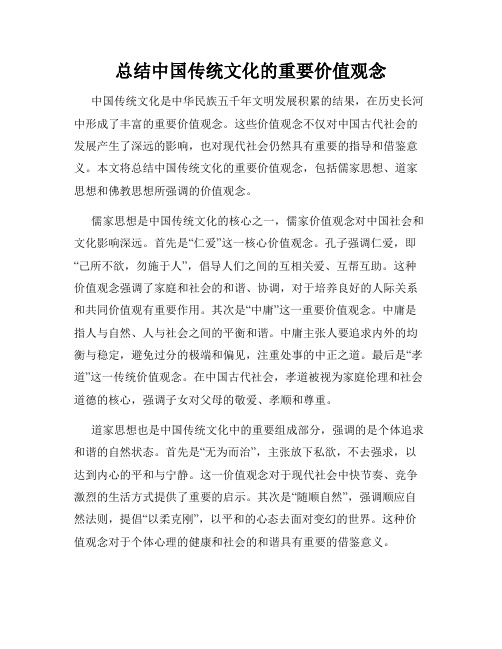 总结中国传统文化的重要价值观念

中国传统文化是中华民族五千年文明发展积累的结果，在历史长河中形成了丰富的重要价值观念。这些价值观念不仅对中国古代社会的发展产生了深远的影响，也对现代社会仍然具有重要的指导和借鉴意义。本文将总结中国传统文化的重要价值观念，包括儒家思想、道家思想和佛教思想所强调的价值观念。

儒家思想是中国传统文化的核心之一，儒家价值观念对中国社会和文化影响深远。首先是“仁爱”这一核心价值观念。孔子强调仁爱，即“己所不欲，勿施于人”，倡导人们之间的互相关爱、互帮互助。这种价值观念强调了家庭和社会的和谐、协调，对于培养良好的人际关系和共同价值观有重要作用。其次是“中庸”这一重要价值观念。中庸是指人与自然、人与社会之间的平衡和谐。中庸主张人要追求内外的均衡与稳定，避免过分的极端和偏见，注重处事的中正之道。最后是“孝道”这一传统价值观念。在中国古代社会，孝道被视为家庭伦理和社会道德的核心，强调子女对父母的敬爱、孝顺和尊重。

道家思想也是中国传统文化中的重要组成部分，强调的是个体追求和谐的自然状态。首先是“无为而治”，主张放下私欲，不去强求，以达到内心的平和与宁静。这一价值观念对于现代社会中快节奏、竞争激烈的生活方式提供了重要的启示。其次是“随顺自然”，强调顺应自然法则，提倡“以柔克刚”，以平和的心态去面对变幻的世界。这种价值观念对于个体心理的健康和社会的和谐具有重要的借鉴意义。